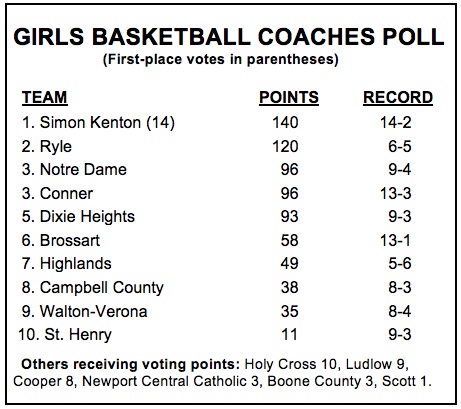 GIRLS BASKETBALL COACHES POLL
(First-place votes in parentheses)

| TEAM | POINTS | RECORD |
|---|---|---|
| 1. Simon Kenton (14) | 140 | 14-2 |
| 2. Ryle | 120 | 6-5 |
| 3. Notre Dame | 96 | 9-4 |
| 3. Conner | 96 | 13-3 |
| 5. Dixie Heights | 93 | 9-3 |
| 6. Brossart | 58 | 13-1 |
| 7. Highlands | 49 | 5-6 |
| 8. Campbell County | 38 | 8-3 |
| 9. Walton-Verona | 35 | 8-4 |
| 10. St. Henry | 11 | 9-3 |

Others receiving voting points: Holy Cross 10, Ludlow 9, Cooper 8, Newport Central Catholic 3, Boone County 3, Scott 1.